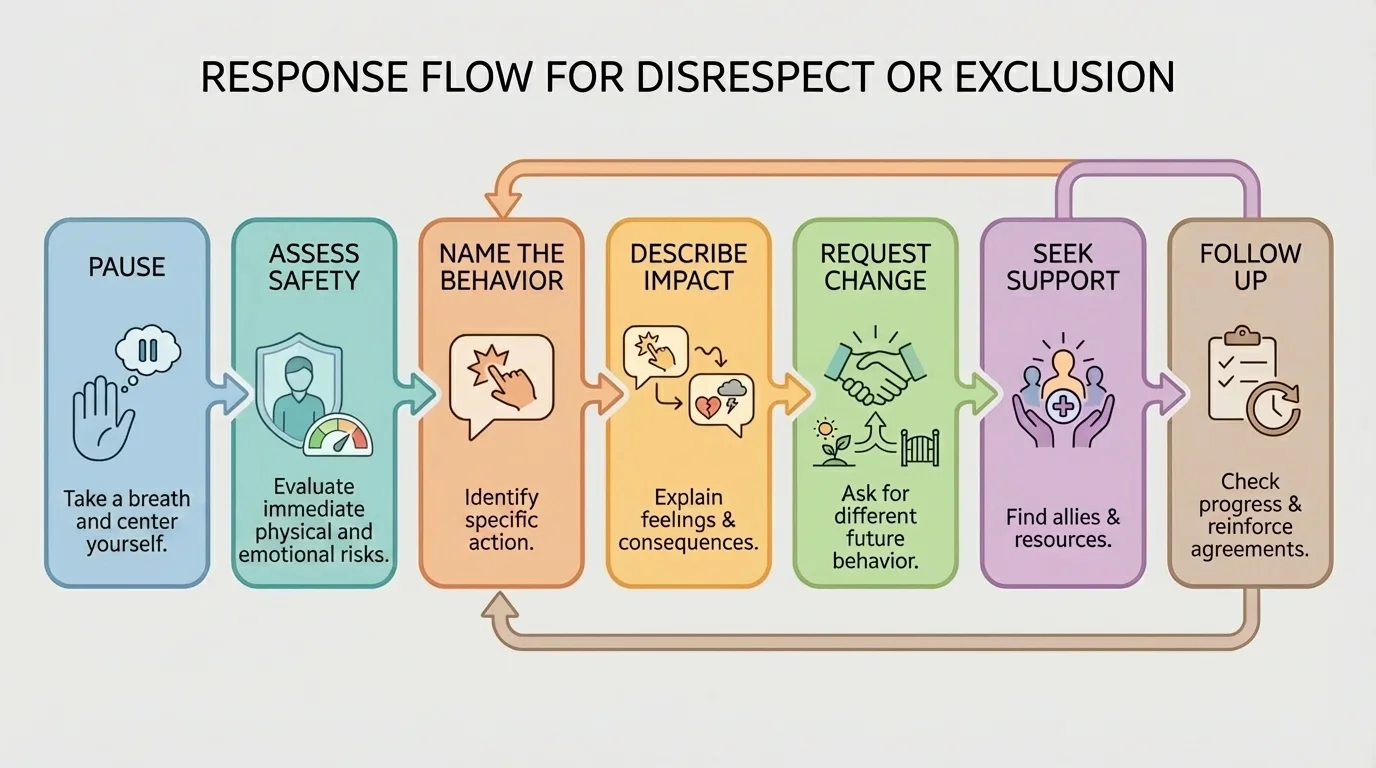 RESPONSE FLOW FOR DISRESPECT OR EXCLUSION

PAUSE

Take a breath and center yourself.

ASSESS SAFETY

Evaluate immediate physical and emotional risks.

NAME THE BEHAVIOR

Identify specific action.

DESCRIBE IMPACT

Explain feelings & consequences.

REQUEST CHANGE

Ask for different future behavior.

SEEK SUPPORT

Find allies & resources.

FOLLOW UP

Check progress & reinforce agreements.